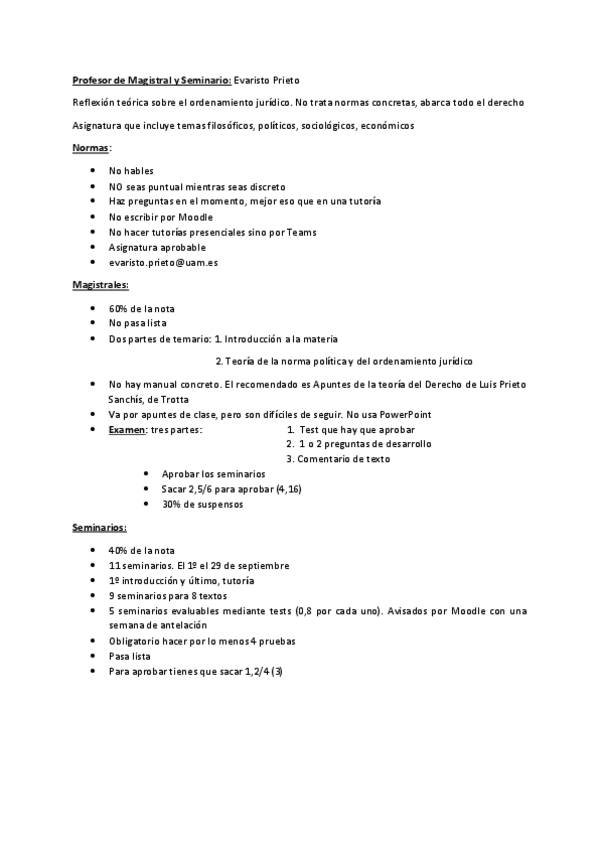 Profesor de Magistral y Seminario: Evaristo Prieto

Reflexión teórica sobre el ordenamiento jurídico. No trata normas concretas, abarca todo el derecho

Asignatura que incluye temas filosóficos, políticos, sociológicos, económicos

Normas:

- No hables
- NO seas puntual mientras seas discreto
- Haz preguntas en el momento, mejor eso que en una tutoría
- No escribir por Moodle
- No hacer tutorías presenciales sino por Teams
- Asignatura aprobable
- evaristo.prieto@uam.es

Magistrales:

- 60% de la nota
- No pasa lista
- Dos partes de temario: 1. Introducción a la materia

2. Teoría de la norma política y del ordenamiento jurídico

- No hay manual concreto. El recomendado es Apuntes de la teoría del Derecho de Luis Prieto Sanchís, de Trotta
- Va por apuntes de clase, pero son difíciles de seguir. No usa PowerPoint
- Examen: tres partes: 1. Test que hay que aprobar
2. 1 o 2 preguntas de desarrollo
3. Comentario de texto
    - Aprobar los seminarios
    - Sacar 2,5/6 para aprobar (4,16)
    - 30% de suspensos

Seminarios:

- 40% de la nota
- 11 seminarios. El 1º el 29 de septiembre
- 1º introducción y último, tutoría
- 9 seminarios para 8 textos
- 5 seminarios evaluables mediante tests (0,8 por cada uno). Avisados por Moodle con una semana de antelación
- Obligatorio hacer por lo menos 4 pruebas
- Pasa lista
- Para aprobar tienes que sacar 1,2/4 (3)